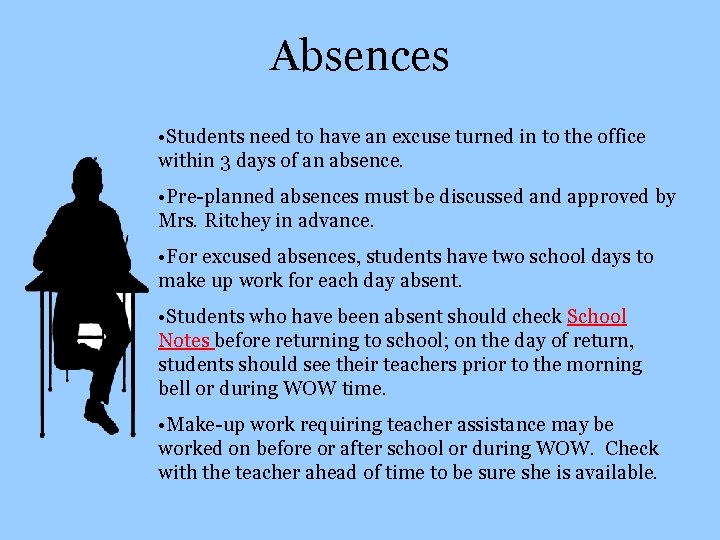 Absences

•Students need to have an excuse turned in to the office within 3 days of an absence.

•Pre-planned absences must be discussed and approved by Mrs. Ritchey in advance.

•For excused absences, students have two school days to make up work for each day absent.

•Students who have been absent should check School Notes before returning to school; on the day of return, students should see their teachers prior to the morning bell or during WOW time.

•Make-up work requiring teacher assistance may be worked on before or after school or during WOW. Check with the teacher ahead of time to be sure she is available.